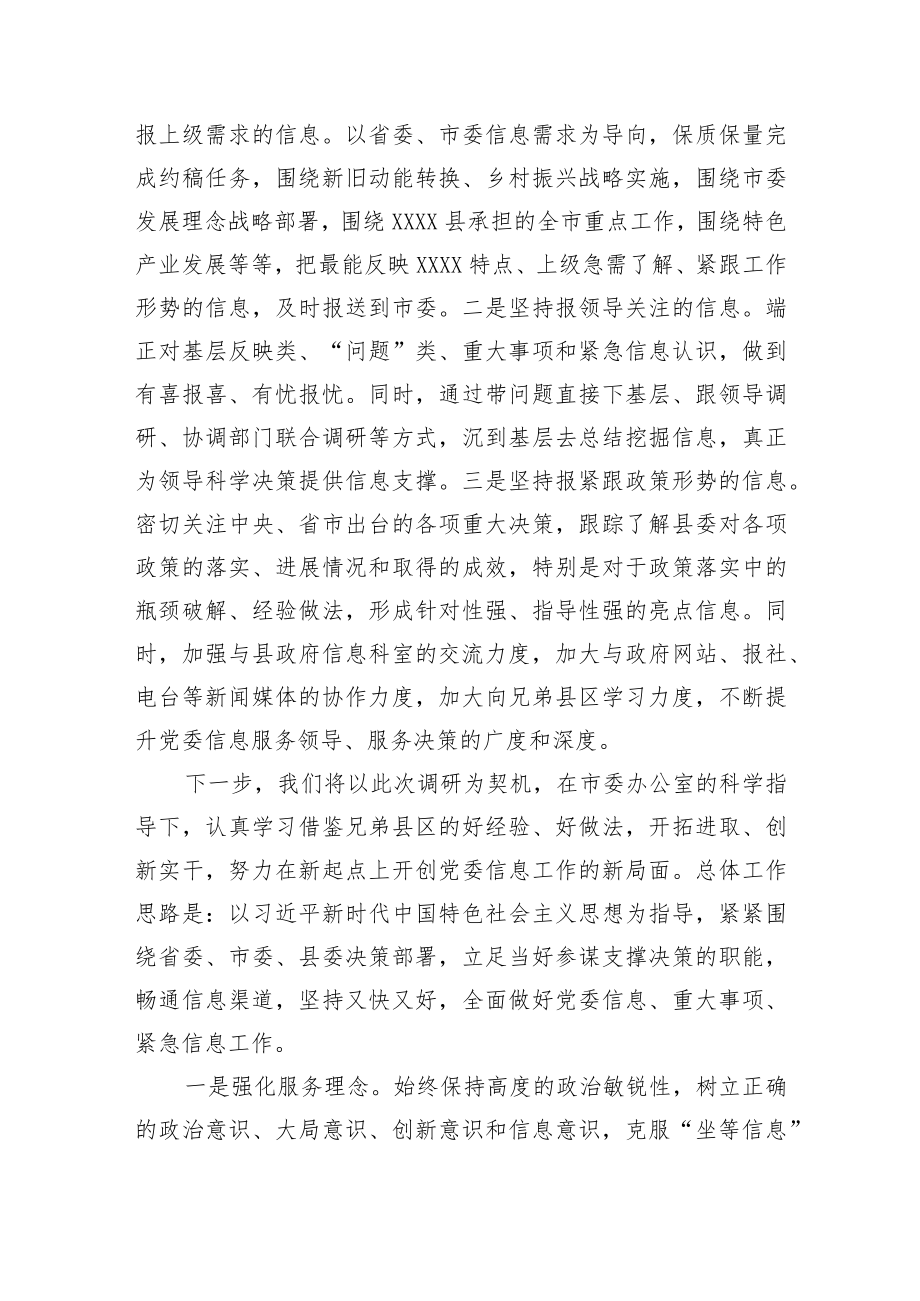 报上级需求的信息。以省委、市委信息需求为导向，保质保量完成约稿任务，围绕新旧动能转换、乡村振兴战略实施，围绕市委发展理念战略部署，围绕XXXX县承担的全市重点工作，围绕特色产业发展等等，把最能反映XXXX特点、上级急需了解、紧跟工作形势的信息，及时报送到市委。二是坚持报领导关注的信息。端正对基层反映类、“问题”类、重大事项和紧急信息认识，做到有喜报喜、有忧报忧。同时，通过带问题直接下基层、跟领导调研、协调部门联合调研等方式，沉到基层去总结挖掘信息，真正为领导科学决策提供信息支撑。三是坚持报紧跟政策形势的信息。密切关注中央、省市出台的各项重大决策，跟踪了解县委对各项政策的落实、进展情况和取得的成效，特别是对于政策落实中的瓶颈破解、经验做法，形成针对性强、指导性强的亮点信息。同时，加强与县政府信息科室的交流力度，加大与政府网站、报社、电台等新闻媒体的协作力度，加大向兄弟县区学习力度，不断提升党委信息服务领导、服务决策的广度和深度。

下一步，我们将以此次调研为契机，在市委办公室的科学指导下，认真学习借鉴兄弟县区的好经验、好做法，开拓进取、创新实干，努力在新起点上开创党委信息工作的新局面。总体工作思路是：以习近平新时代中国特色社会主义思想为指导，紧紧围绕省委、市委、县委决策部署，立足当好参谋支撑决策的职能，畅通信息渠道，坚持又快又好，全面做好党委信息、重大事项、紧急信息工作。

一是强化服务理念。始终保持高度的政治敏锐性，树立正确的政治意识、大局意识、创新意识和信息意识，克服“坐等信息”